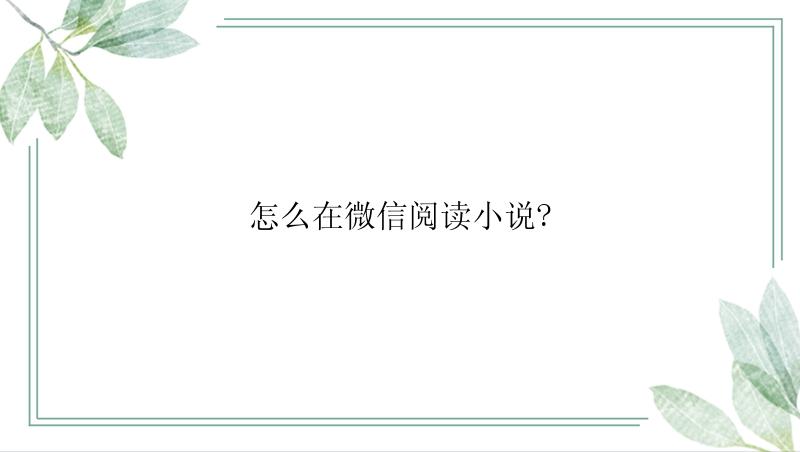 怎么在微信阅读小说?